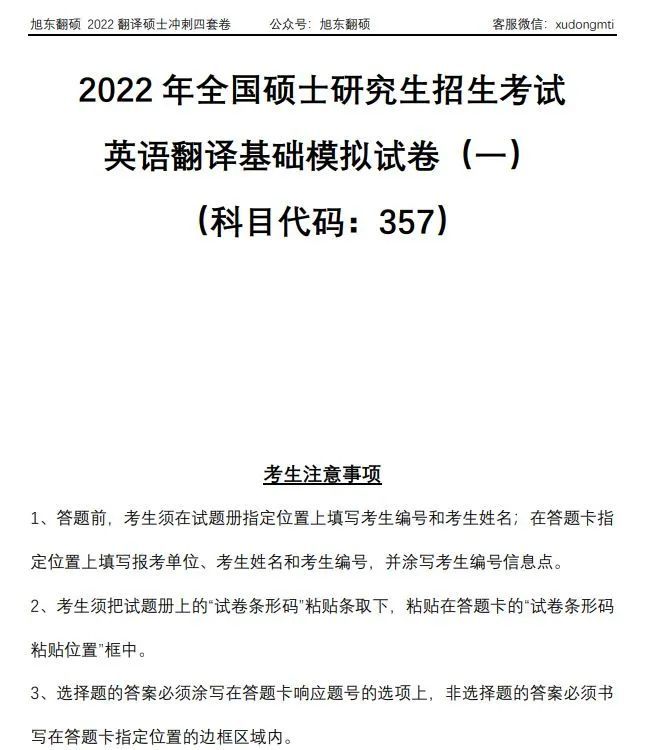 旭东翻硕 2022 翻译硕士冲刺四套卷　　公众号：旭东翻硕　　客服微信：xudongmti

2022 年全国硕士研究生招生考试

英语翻译基础模拟试卷（一）

（科目代码：357）

考生注意事项

1、答题前，考生须在试题册指定位置上填写考生编号和考生姓名；在答题卡指定位置上填写报考单位、考生姓名和考生编号，并涂写考生编号信息点。

2、考生须把试题册上的“试卷条形码”粘贴条取下，粘贴在答题卡的“试卷条形码粘贴位置”框中。

3、选择题的答案必须涂写在答题卡响应题号的选项上，非选择题的答案必须书写在答题卡指定位置的边框区域内。